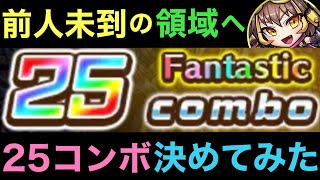 前人未到の領域へ

25 Fantastic combo

25コンボ決めてみた